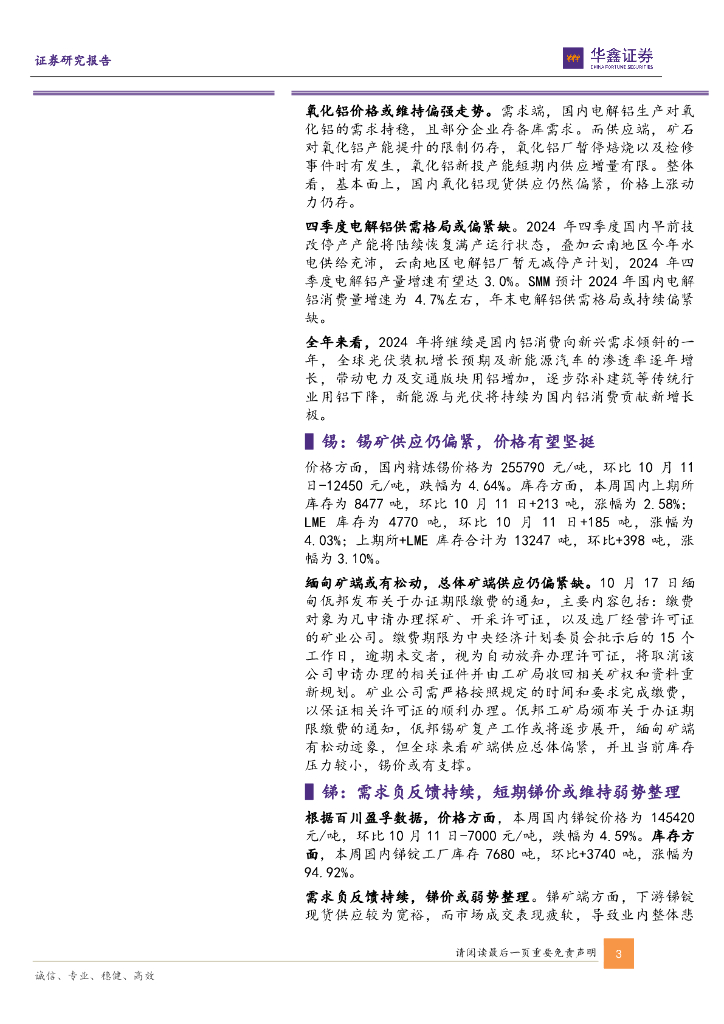 证券研究报告

华鑫证券
CHINA FORTUNE SECURITIES

氧化铝价格或维持偏强走势。需求端，国内电解铝生产对氧化铝的需求持稳，且部分企业存备库需求。而供应端，矿石对氧化铝产能提升的限制仍存，氧化铝厂暂停焙烧以及检修事件时有发生，氧化铝新投产能短期内供应增量有限。整体看，基本面上，国内氧化铝现货供应仍然偏紧，价格上涨动力仍存。

四季度电解铝供需格局或偏紧缺。2024 年四季度国内早前技改停产产能将陆续恢复满产运行状态，叠加云南地区今年水电供给充沛，云南地区电解铝厂暂无减停产计划，2024 年四季度电解铝产量增速有望达 3.0%。SMM 预计 2024 年国内电解铝消费量增速为 4.7%左右，年末电解铝供需格局或持续偏紧缺。

全年来看，2024 年将继续是国内铝消费向新兴需求倾斜的一年，全球光伏装机增长预期及新能源汽车的渗透率逐年增长，带动电力及交通版块用铝增加，逐步弥补建筑等传统行业用铝下降，新能源与光伏将持续为国内铝消费贡献新增长极。

锡：锡矿供应仍偏紧，价格有望坚挺

价格方面，国内精炼锡价格为 255790 元/吨，环比 10 月 11 日-12450 元/吨，跌幅为 4.64%。库存方面，本周国内上期所库存为 8477 吨，环比 10 月 11 日+213 吨，涨幅为 2.58%；LME 库存为 4770 吨，环比 10 月 11 日+185 吨，涨幅为 4.03%；上期所+LME 库存合计为 13247 吨，环比+398 吨，涨幅为 3.10%。

缅甸矿端或有松动，总体矿端供应仍偏紧缺。10 月 17 日缅甸佤邦发布关于办证期限缴费的通知，主要内容包括：缴费对象为凡申请办理探矿、开采许可证，以及选厂经营许可证的矿业公司。缴费期限为中央经济计划委员会批示后的 15 个工作日，逾期未交者，视为自动放弃办理许可证，将取消该公司申请办理的相关证件并由工矿局收回相关矿权和资料重新规划。矿业公司需严格按照规定的时间和要求完成缴费，以保证相关许可证的顺利办理。佤邦工矿局颁布关于办证期限缴费的通知，佤邦锡矿复产工作或将逐步展开，缅甸矿端有松动迹象，但全球来看矿端供应总体偏紧，并且当前库存压力较小，锡价或有支撑。

锑：需求负反馈持续，短期锑价或维持弱势整理

根据百川盈孚数据，价格方面，本周国内锑锭价格为 145420 元/吨，环比 10 月 11 日-7000 元/吨，跌幅为 4.59%。库存方面，本周国内锑锭工厂库存 7680 吨，环比+3740 吨，涨幅为 94.92%。

需求负反馈持续，锑价或弱势整理。锑矿端方面，下游锑锭现货供应较为宽裕，而市场成交表现疲软，导致业内整体悲

请阅读最后一页重要免责声明 3

诚信、专业、稳健、高效